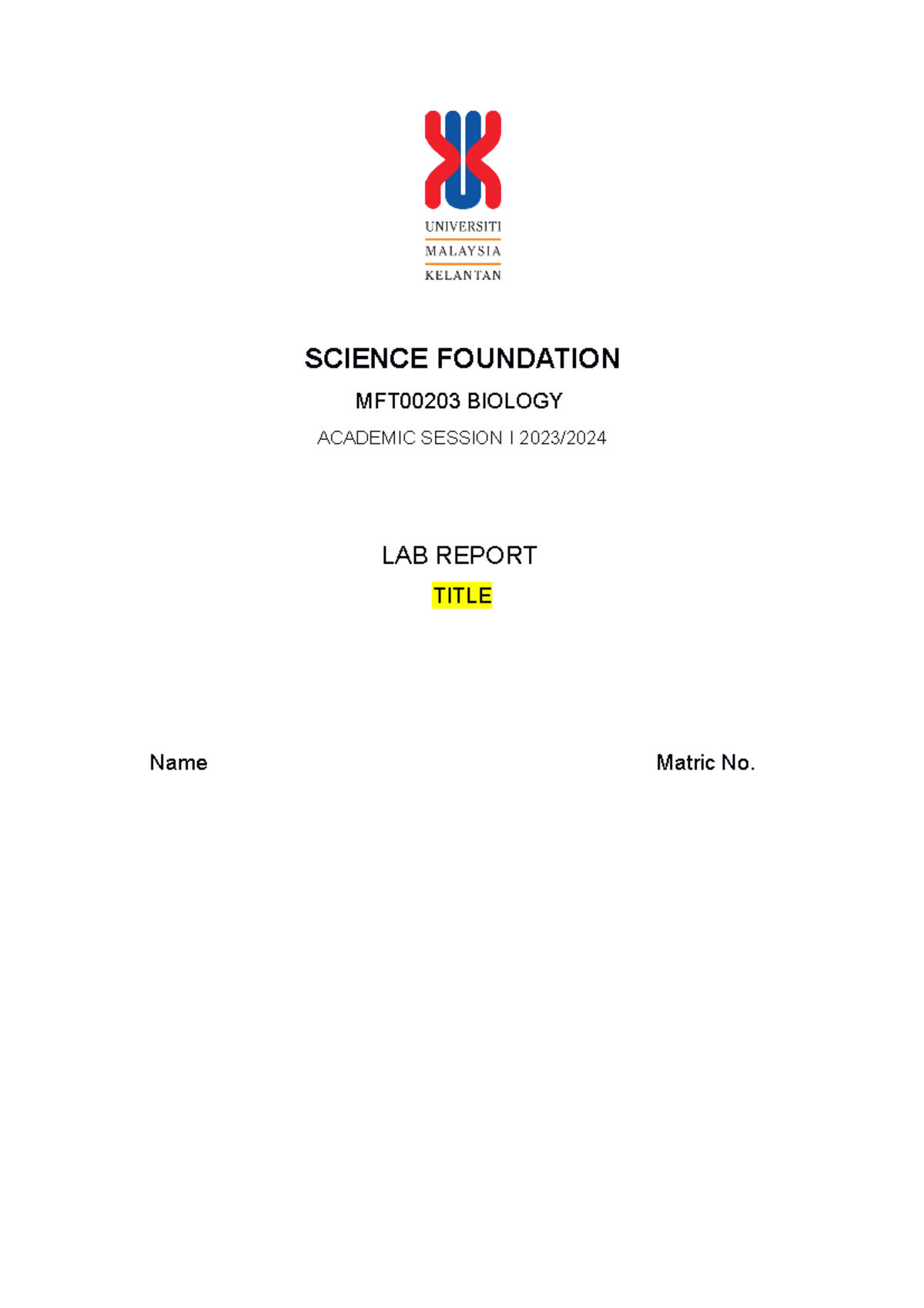 UNIVERSITI
MALAYSIA
KELANTAN

SCIENCE FOUNDATION

MFT00203 BIOLOGY

ACADEMIC SESSION I 2023/2024

LAB REPORT

TITLE

Name

Matric No.